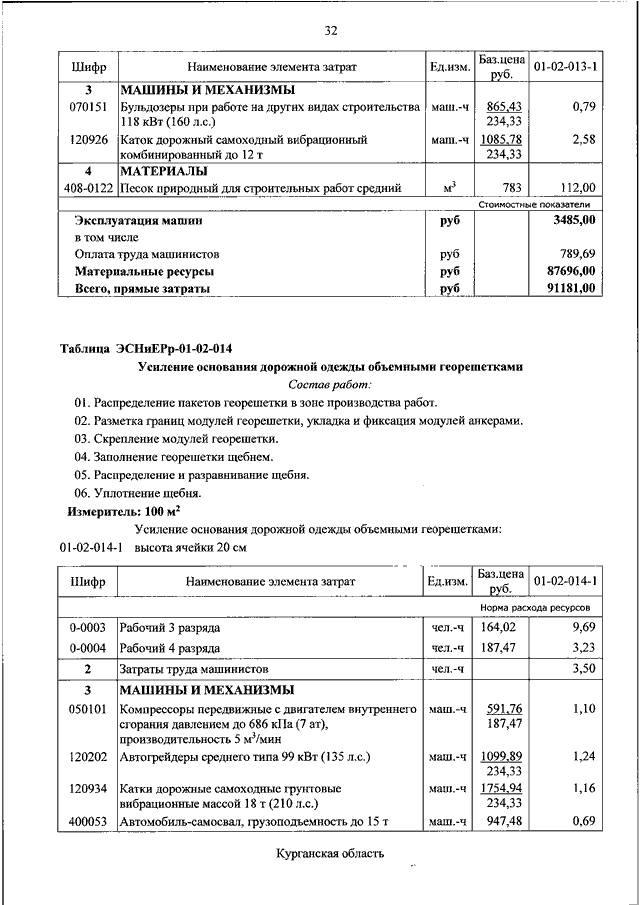 32

| Шифр | Наименование элемента затрат | Ед.изм. | Баз.цена руб. | 01-02-013-1 |
|---|---|---|---|---|
| 3 | МАШИНЫ И МЕХАНИЗМЫ | | | |
| 070151 | Бульдозеры при работе на других видах строительства 118 кВт (160 л.с.) | маш.-ч | 865,43 234,33 | 0,79 |
| 120926 | Каток дорожный самоходный вибрационный комбинированный до 12 т | маш.-ч | 1085,78 234,33 | 2,58 |
| 4 | МАТЕРИАЛЫ | | | |
| 408-0122 | Песок природный для строительных работ средний | $м^3$ | 783 | 112,00 |
| | | | | Стоимостные показатели |
| | Эксплуатация машин | руб | | 3485,00 |
| | в том числе | | | |
| | Оплата труда машинистов | руб | | 789,69 |
| | Материальные ресурсы | руб | | 87696,00 |
| | Всего, прямые затраты | руб | | 91181,00 |

Таблица ЭСНиЕРр-01-02-014

Усиление основания дорожной одежды объемными георешетками

Состав работ:

01. Распределение пакетов георешетки в зоне производства работ.
02. Разметка границ модулей георешетки, укладка и фиксация модулей анкерами.
03. Скрепление модулей георешетки.
04. Заполнение георешетки щебнем.
05. Распределение и разравнивание щебня.
06. Уплотнение щебня.

Измеритель: 100 $м^2$

Усиление основания дорожной одежды объемными георешетками:

01-02-014-1 высота ячейки 20 см

| Шифр | Наименование элемента затрат | Ед.изм. | Баз.цена руб. | 01-02-014-1 |
|---|---|---|---|---|
| | | | | Норма расхода ресурсов |
| 0-0003 | Рабочий 3 разряда | чел.-ч | 164,02 | 9,69 |
| 0-0004 | Рабочий 4 разряда | чел.-ч | 187,47 | 3,23 |
| 2 | Затраты труда машинистов | чел.-ч | | 3,50 |
| 3 | МАШИНЫ И МЕХАНИЗМЫ | | | |
| 050101 | Компрессоры передвижные с двигателем внутреннего сгорания давлением до 686 кПа (7 ат), производительность 5 $м^3$/мин | маш.-ч | 591,76 187,47 | 1,10 |
| 120202 | Автогрейдеры среднего типа 99 кВт (135 л.с.) | маш.-ч | 1099,89 234,33 | 1,24 |
| 120934 | Катки дорожные самоходные грунтовые вибрационные массой 18 т (210 л.с.) | маш.-ч | 1754,94 234,33 | 1,16 |
| 400053 | Автомобиль-самосвал, грузоподъемность до 15 т | маш.-ч | 947,48 | 0,69 |

Курганская область